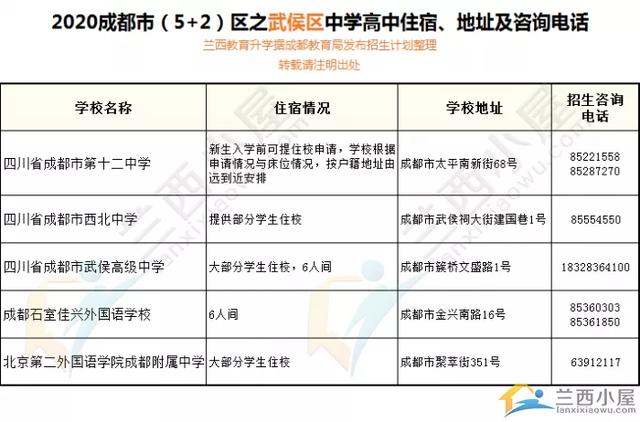 2020成都市（5+2）区之武侯区中学高中住宿、地址及咨询电话

兰西教育升学据成都教育局发布招生计划整理
转载请注明出处

| 学校名称 | 住宿情况 | 学校地址 | 招生咨询电话 |
|---|---|---|---|
| 四川省成都市第十二中学 | 新生入学前可提住校申请，学校根据申请情况与床位情况，按户籍地址由远到近安排 | 成都市太平南新街68号 | 85221558 85287270 |
| 四川省成都市西北中学 | 提供部分学生住校 | 成都市武侯祠大街建国巷1号 | 85554550 |
| 四川省成都市武侯高级中学 | 大部分学生住校，6人间 | 成都市簇桥文盛路1号 | 18328364100 |
| 成都石室佳兴外国语学校 | 6人间 | 成都市金兴南路16号 | 85360303 85361850 |
| 北京第二外国语学院成都附属中学 | 大部分学生住校 | 成都市聚萃街351号 | 63912117 |

兰西小屋
lanxixiaowu.com